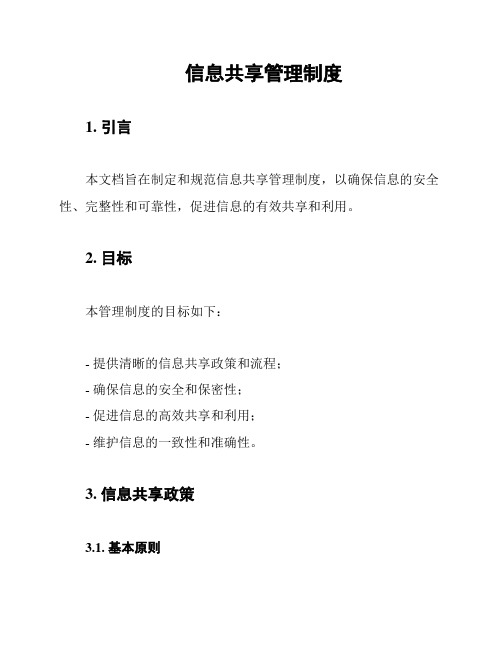 信息共享管理制度

1. 引言

本文档旨在制定和规范信息共享管理制度，以确保信息的安全性、完整性和可靠性，促进信息的有效共享和利用。

2. 目标

本管理制度的目标如下：

- 提供清晰的信息共享政策和流程；
- 确保信息的安全和保密性；
- 促进信息的高效共享和利用；
- 维护信息的一致性和准确性。

3. 信息共享政策

3.1. 基本原则